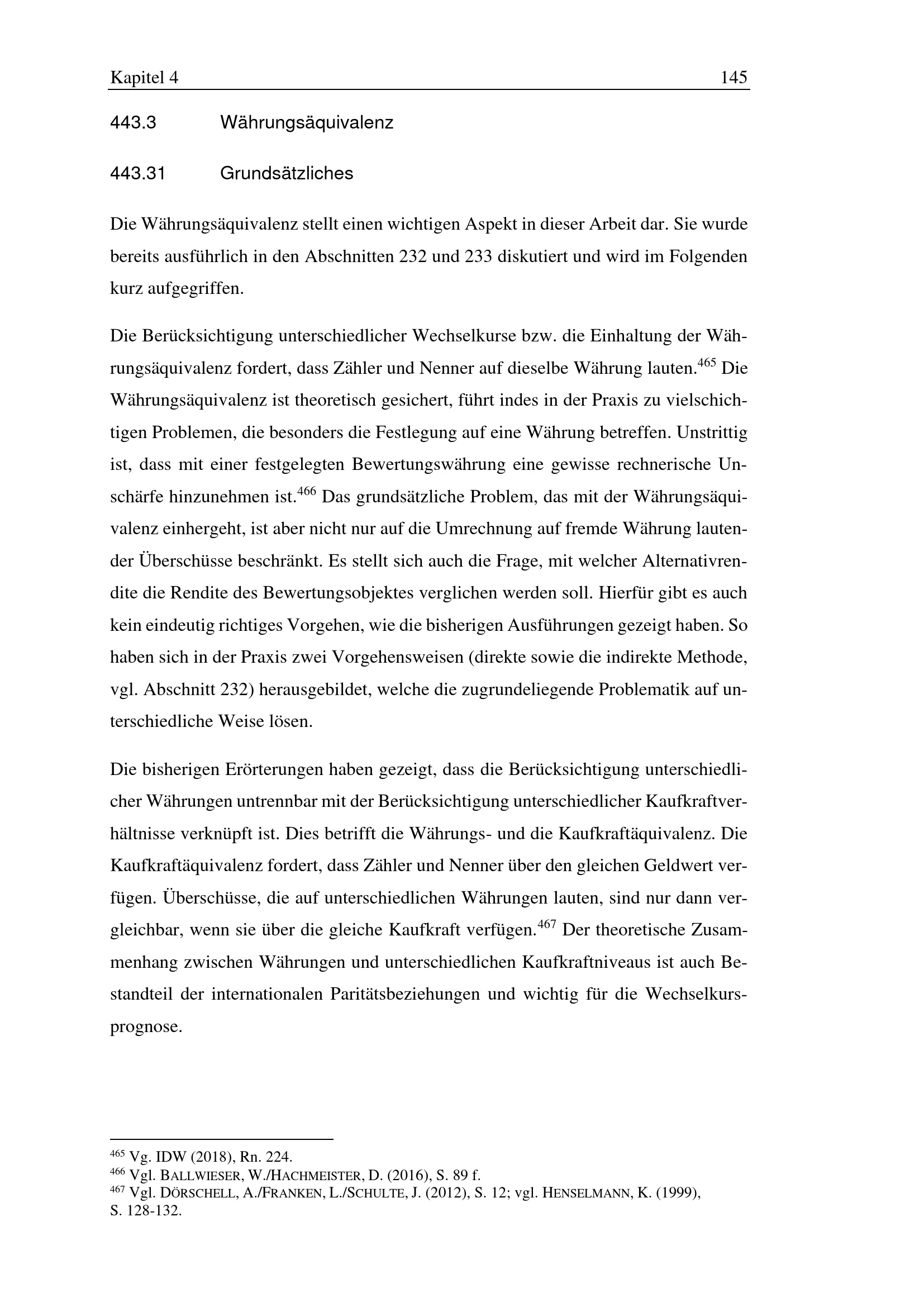 Kapitel 4 145

443.3 Währungsäquivalenz

443.31 Grundsätzliches

Die Währungsäquivalenz stellt einen wichtigen Aspekt in dieser Arbeit dar. Sie wurde bereits ausführlich in den Abschnitten 232 und 233 diskutiert und wird im Folgenden kurz aufgegriffen.

Die Berücksichtigung unterschiedlicher Wechselkurse bzw. die Einhaltung der Währungsäquivalenz fordert, dass Zähler und Nenner auf dieselbe Währung lauten.$^{465}$ Die Währungsäquivalenz ist theoretisch gesichert, führt indes in der Praxis zu vielschichtigen Problemen, die besonders die Festlegung auf eine Währung betreffen. Unstrittig ist, dass mit einer festgelegten Bewertungswährung eine gewisse rechnerische Unschärfe hinzunehmen ist.$^{466}$ Das grundsätzliche Problem, das mit der Währungsäquivalenz einhergeht, ist aber nicht nur auf die Umrechnung auf fremde Währung lautender Überschüsse beschränkt. Es stellt sich auch die Frage, mit welcher Alternativrendite die Rendite des Bewertungsobjektes verglichen werden soll. Hierfür gibt es auch kein eindeutig richtiges Vorgehen, wie die bisherigen Ausführungen gezeigt haben. So haben sich in der Praxis zwei Vorgehensweisen (direkte sowie die indirekte Methode, vgl. Abschnitt 232) herausgebildet, welche die zugrundeliegende Problematik auf unterschiedliche Weise lösen.

Die bisherigen Erörterungen haben gezeigt, dass die Berücksichtigung unterschiedlicher Währungen untrennbar mit der Berücksichtigung unterschiedlicher Kaufkraftverhältnisse verknüpft ist. Dies betrifft die Währungs- und die Kaufkraftäquivalenz. Die Kaufkraftäquivalenz fordert, dass Zähler und Nenner über den gleichen Geldwert verfügen. Überschüsse, die auf unterschiedlichen Währungen lauten, sind nur dann vergleichbar, wenn sie über die gleiche Kaufkraft verfügen.$^{467}$ Der theoretische Zusammenhang zwischen Währungen und unterschiedlichen Kaufkraftniveaus ist auch Bestandteil der internationalen Paritätsbeziehungen und wichtig für die Wechselkursprognose.

$^{465}$ Vg. IDW (2018), Rn. 224.
$^{466}$ Vgl. BALLWIESER, W./HACHMEISTER, D. (2016), S. 89 f.
$^{467}$ Vgl. DÖRSCHELL, A./FRANKEN, L./SCHULTE, J. (2012), S. 12; vgl. HENSELMANN, K. (1999), S. 128-132.